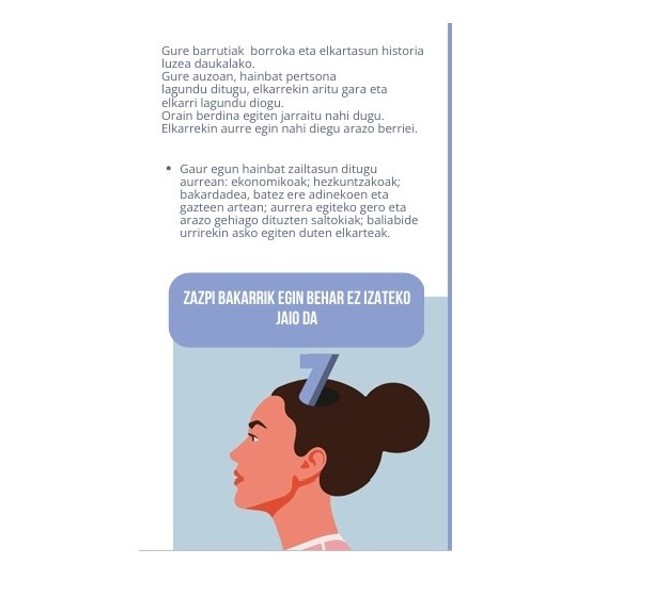 Gure barrutiak borroka eta elkartasun historia luzea daukalako.
Gure auzoan, hainbat pertsona lagundu ditugu, elkarrekin aritu gara eta elkarri lagundu diogu.
Orain berdina egiten jarraitu nahi dugu.
Elkarrekin aurre egin nahi diegu arazo berriei.

• Gaur egun hainbat zailtasun ditugu aurrean: ekonomikoak; hezkuntzakoak; bakardadea, batez ere adinekoen eta gazteen artean; aurrera egiteko gero eta arazo gehiago dituzten saltokiak; baliabide urrirekin asko egiten duten elkarteak.

ZAZPI BAKARRIK EGIN BEHAR EZ IZATEKO JAIO DA

7